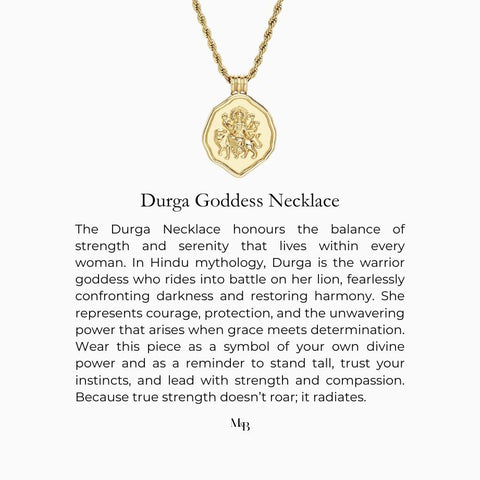 Durga Goddess Necklace

The Durga Necklace honours the balance of strength and serenity that lives within every woman. In Hindu mythology, Durga is the warrior goddess who rides into battle on her lion, fearlessly confronting darkness and restoring harmony. She represents courage, protection, and the unwavering power that arises when grace meets determination. Wear this piece as a symbol of your own divine power and as a reminder to stand tall, trust your instincts, and lead with strength and compassion. Because true strength doesn't roar; it radiates.

MB